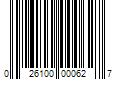 0 26100 00062 7